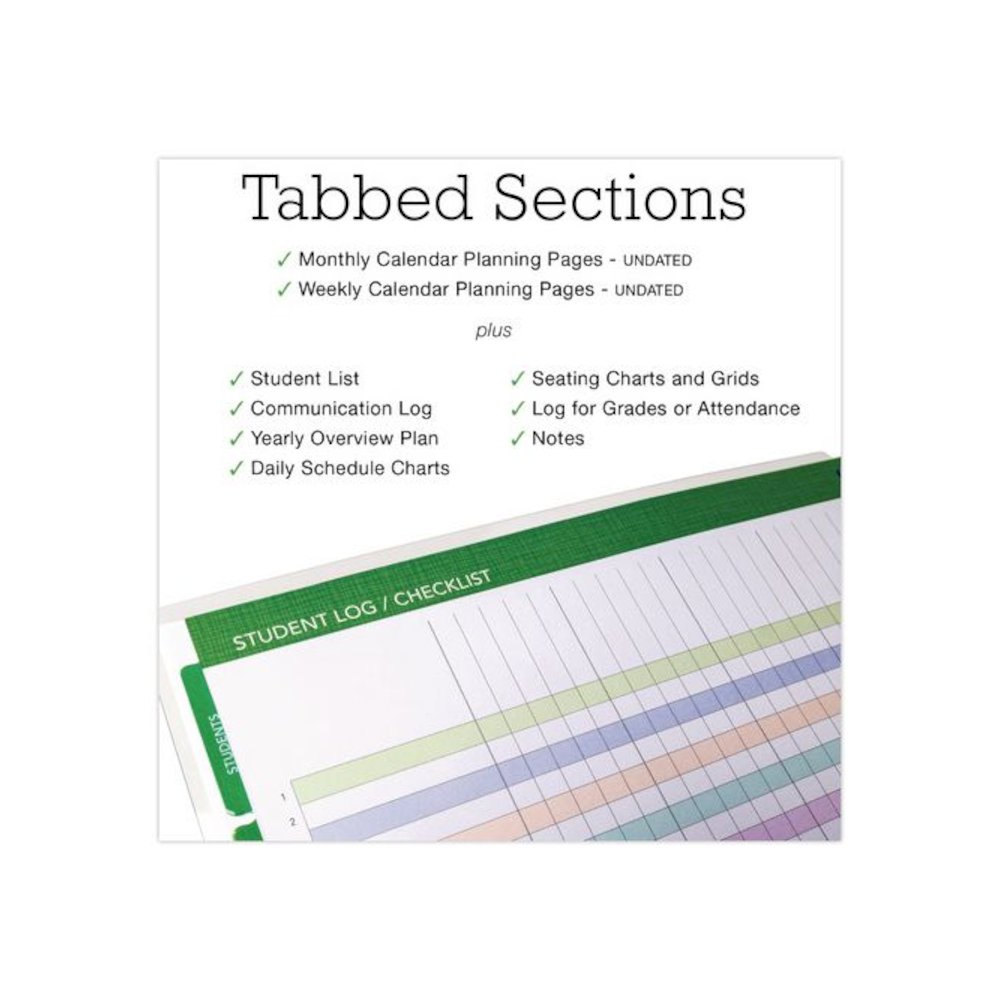 Tabbed Sections

✓ Monthly Calendar Planning Pages - UNDATED
✓ Weekly Calendar Planning Pages - UNDATED

plus

✓ Student List
✓ Communication Log
✓ Yearly Overview Plan
✓ Daily Schedule Charts

✓ Seating Charts and Grids
✓ Log for Grades or Attendance
✓ Notes

STUDENT LOG / CHECKLIST

STUDENTS

1
2